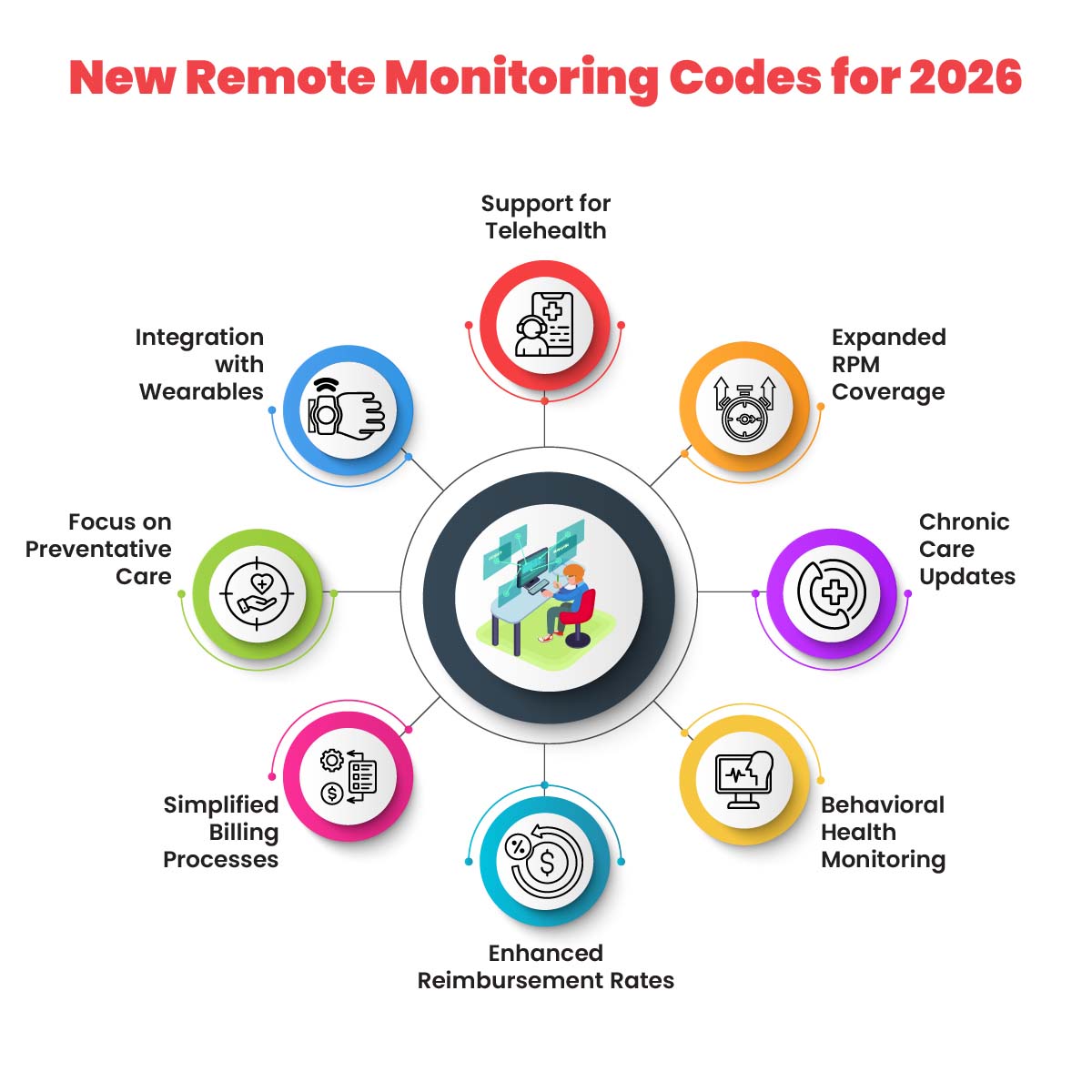 New Remote Monitoring Codes for 2026

Support for Telehealth

Expanded RPM Coverage

Chronic Care Updates

Behavioral Health Monitoring

Enhanced Reimbursement Rates

Simplified Billing Processes

Focus on Preventative Care

Integration with Wearables